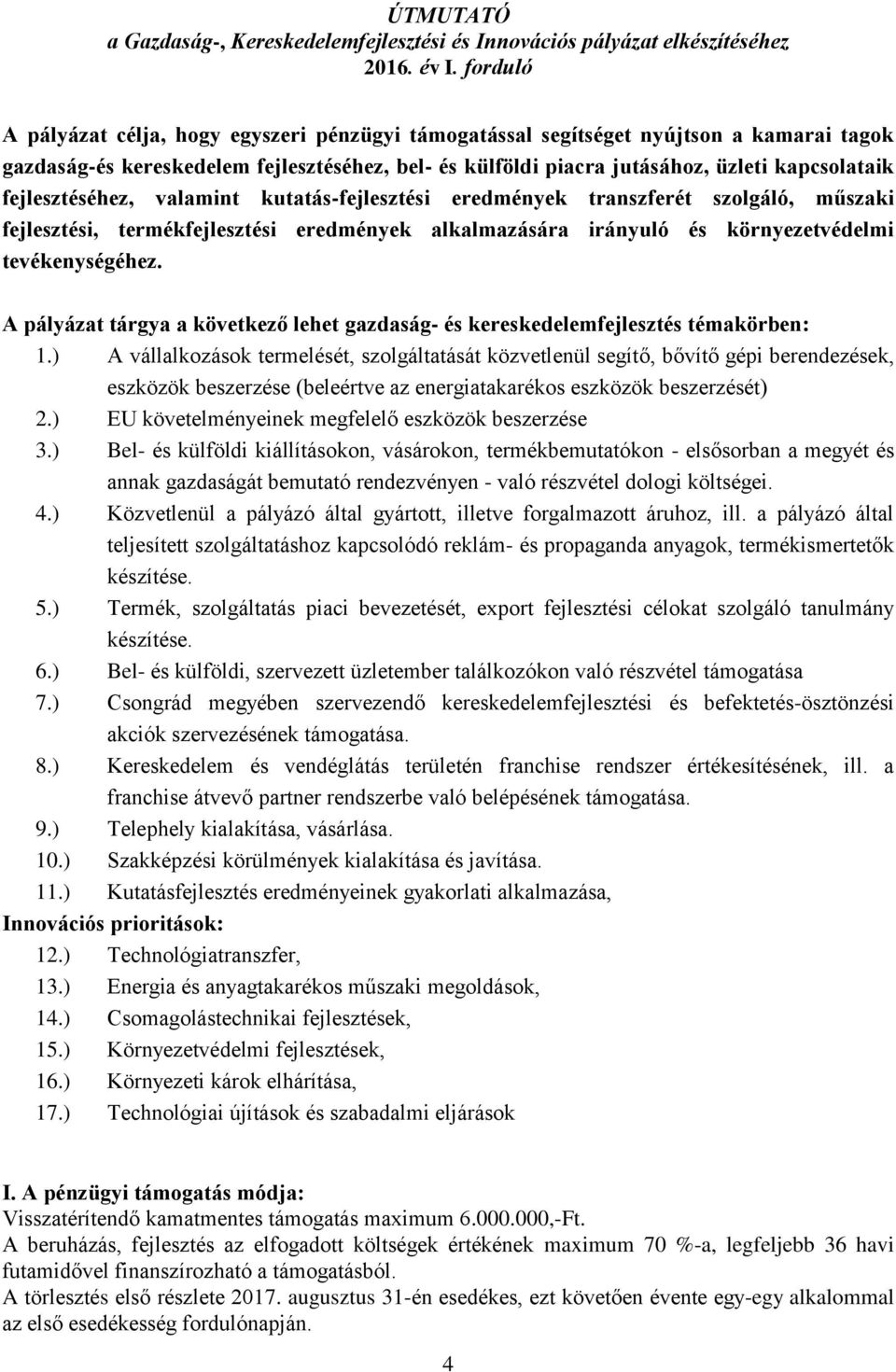 ÚTMUTATÓ
a Gazdaság-, Kereskedelemfejlesztési és Innovációs pályázat elkészítéséhez
2016. év I. forduló

A pályázat célja, hogy egyszeri pénzügyi támogatással segítséget nyújtson a kamarai tagok gazdaság-és kereskedelem fejlesztéséhez, bel- és külföldi piacra jutásához, üzleti kapcsolataik fejlesztéséhez, valamint kutatás-fejlesztési eredmények transzferét szolgáló, műszaki fejlesztési, termékfejlesztési eredmények alkalmazására irányuló és környezetvédelmi tevékenységéhez.

A pályázat tárgya a következő lehet gazdaság- és kereskedelemfejlesztés témakörben:

1.) A vállalkozások termelését, szolgáltatását közvetlenül segítő, bővítő gépi berendezések, eszközök beszerzése (beleértve az energiatakarékos eszközök beszerzését)
2.) EU követelményeinek megfelelő eszközök beszerzése
3.) Bel- és külföldi kiállításokon, vásárokon, termékbemutatókon - elsősorban a megyét és annak gazdaságát bemutató rendezvényen - való részvétel dologi költségei.
4.) Közvetlenül a pályázó által gyártott, illetve forgalmazott áruhoz, ill. a pályázó által teljesített szolgáltatáshoz kapcsolódó reklám- és propaganda anyagok, termékismertetők készítése.
5.) Termék, szolgáltatás piaci bevezetését, export fejlesztési célokat szolgáló tanulmány készítése.
6.) Bel- és külföldi, szervezett üzletember találkozókon való részvétel támogatása
7.) Csongrád megyében szervezendő kereskedelemfejlesztési és befektetés-ösztönzési akciók szervezésének támogatása.
8.) Kereskedelem és vendéglátás területén franchise rendszer értékesítésének, ill. a franchise átvevő partner rendszerbe való belépésének támogatása.
9.) Telephely kialakítása, vásárlása.
10.) Szakképzési körülmények kialakítása és javítása.
11.) Kutatásfejlesztés eredményeinek gyakorlati alkalmazása,

Innovációs prioritások:
12.) Technológiatranszfer,
13.) Energia és anyagtakarékos műszaki megoldások,
14.) Csomagolástechnikai fejlesztések,
15.) Környezetvédelmi fejlesztések,
16.) Környezeti károk elhárítása,
17.) Technológiai újítások és szabadalmi eljárások

I. A pénzügyi támogatás módja:
Visszatérítendő kamatmentes támogatás maximum 6.000.000,-Ft.
A beruházás, fejlesztés az elfogadott költségek értékének maximum 70 %-a, legfeljebb 36 havi futamidővel finanszírozható a támogatásból.
A törlesztés első részlete 2017. augusztus 31-én esedékes, ezt követően évente egy-egy alkalommal az első esedékesség fordulónapján.

4